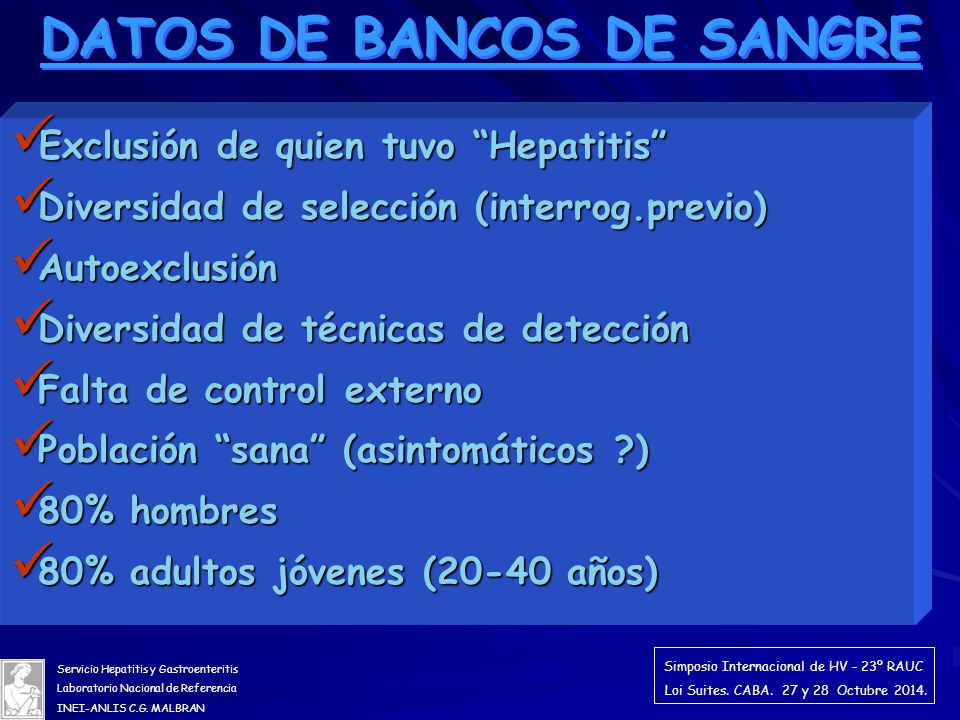 DATOS DE BANCOS DE SANGRE

✓Exclusión de quien tuvo “Hepatitis”
✓Diversidad de selección (interrog.previo)
✓Autoexclusión
✓Diversidad de técnicas de detección
✓Falta de control externo
✓Población “sana” (asintomáticos ?)
✓80% hombres
✓80% adultos jóvenes (20-40 años)

Servicio Hepatitis y Gastroenteritis
Laboratorio Nacional de Referencia
INEI-ANLIS C.G. MALBRAN

Simposio Internacional de HV - 23º RAUC
Loi Suites. CABA. 27 y 28 Octubre 2014.